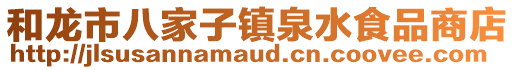 和龙市八家子镇泉水食品商店
http://jlsusannamaud.cn.coovee.com